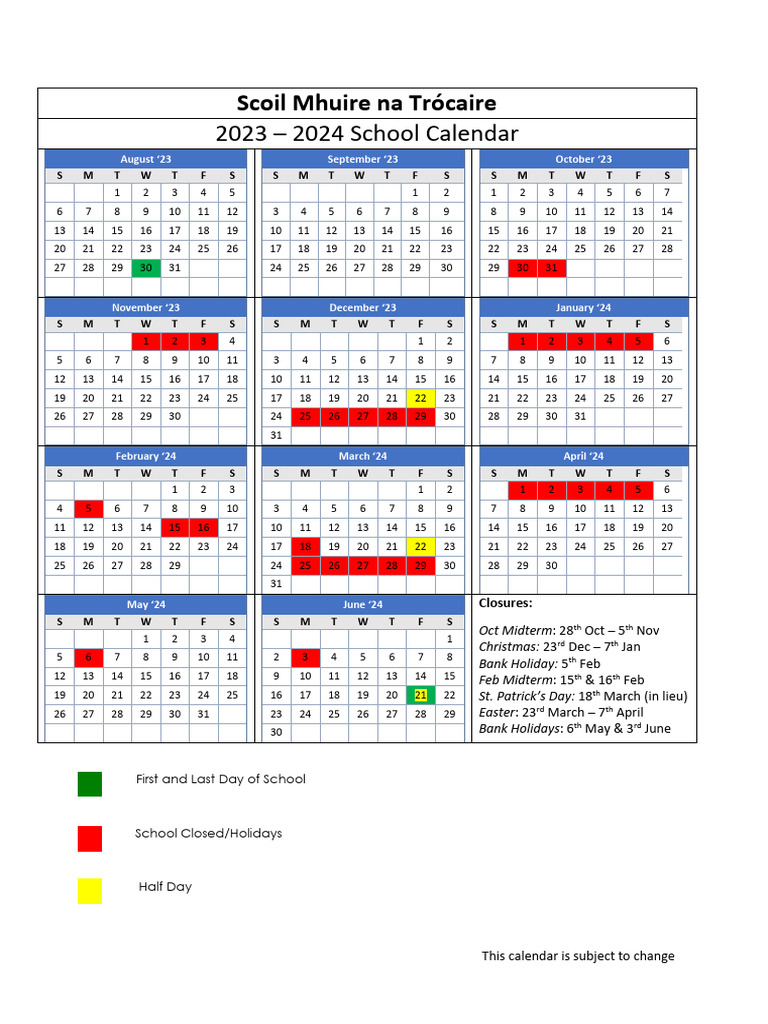 Scoil Mhuire na Trócaire

2023 – 2024 School Calendar

August '23

| S | M | T | W | T | F | S |
|---|---|---|---|---|---|---|
| | | 1 | 2 | 3 | 4 | 5 |
| 6 | 7 | 8 | 9 | 10 | 11 | 12 |
| 13 | 14 | 15 | 16 | 17 | 18 | 19 |
| 20 | 21 | 22 | 23 | 24 | 25 | 26 |
| 27 | 28 | 29 | 30 | 31 | | |

September '23

| S | M | T | W | T | F | S |
|---|---|---|---|---|---|---|
| | | | | | 1 | 2 |
| 3 | 4 | 5 | 6 | 7 | 8 | 9 |
| 10 | 11 | 12 | 13 | 14 | 15 | 16 |
| 17 | 18 | 19 | 20 | 21 | 22 | 23 |
| 24 | 25 | 26 | 27 | 28 | 29 | 30 |

October '23

| S | M | T | W | T | F | S |
|---|---|---|---|---|---|---|
| 1 | 2 | 3 | 4 | 5 | 6 | 7 |
| 8 | 9 | 10 | 11 | 12 | 13 | 14 |
| 15 | 16 | 17 | 18 | 19 | 20 | 21 |
| 22 | 23 | 24 | 25 | 26 | 27 | 28 |
| 29 | 30 | 31 | | | | |

November '23

| S | M | T | W | T | F | S |
|---|---|---|---|---|---|---|
| | | | 1 | 2 | 3 | 4 |
| 5 | 6 | 7 | 8 | 9 | 10 | 11 |
| 12 | 13 | 14 | 15 | 16 | 17 | 18 |
| 19 | 20 | 21 | 22 | 23 | 24 | 25 |
| 26 | 27 | 28 | 29 | 30 | | |

December '23

| S | M | T | W | T | F | S |
|---|---|---|---|---|---|---|
| | | | | | 1 | 2 |
| 3 | 4 | 5 | 6 | 7 | 8 | 9 |
| 10 | 11 | 12 | 13 | 14 | 15 | 16 |
| 17 | 18 | 19 | 20 | 21 | 22 | 23 |
| 24 | 25 | 26 | 27 | 28 | 29 | 30 |
| 31 | | | | | | |

January '24

| S | M | T | W | T | F | S |
|---|---|---|---|---|---|---|
| | 1 | 2 | 3 | 4 | 5 | 6 |
| 7 | 8 | 9 | 10 | 11 | 12 | 13 |
| 14 | 15 | 16 | 17 | 18 | 19 | 20 |
| 21 | 22 | 23 | 24 | 25 | 26 | 27 |
| 28 | 29 | 30 | 31 | | | |

February '24

| S | M | T | W | T | F | S |
|---|---|---|---|---|---|---|
| | | | | 1 | 2 | 3 |
| 4 | 5 | 6 | 7 | 8 | 9 | 10 |
| 11 | 12 | 13 | 14 | 15 | 16 | 17 |
| 18 | 19 | 20 | 21 | 22 | 23 | 24 |
| 25 | 26 | 27 | 28 | 29 | | |

March '24

| S | M | T | W | T | F | S |
|---|---|---|---|---|---|---|
| | | | | | 1 | 2 |
| 3 | 4 | 5 | 6 | 7 | 8 | 9 |
| 10 | 11 | 12 | 13 | 14 | 15 | 16 |
| 17 | 18 | 19 | 20 | 21 | 22 | 23 |
| 24 | 25 | 26 | 27 | 28 | 29 | 30 |
| 31 | | | | | | |

April '24

| S | M | T | W | T | F | S |
|---|---|---|---|---|---|---|
| | 1 | 2 | 3 | 4 | 5 | 6 |
| 7 | 8 | 9 | 10 | 11 | 12 | 13 |
| 14 | 15 | 16 | 17 | 18 | 19 | 20 |
| 21 | 22 | 23 | 24 | 25 | 26 | 27 |
| 28 | 29 | 30 | | | | |

May '24

| S | M | T | W | T | F | S |
|---|---|---|---|---|---|---|
| | | | 1 | 2 | 3 | 4 |
| 5 | 6 | 7 | 8 | 9 | 10 | 11 |
| 12 | 13 | 14 | 15 | 16 | 17 | 18 |
| 19 | 20 | 21 | 22 | 23 | 24 | 25 |
| 26 | 27 | 28 | 29 | 30 | 31 | |

June '24

| S | M | T | W | T | F | S |
|---|---|---|---|---|---|---|
| | | | | | | 1 |
| 2 | 3 | 4 | 5 | 6 | 7 | 8 |
| 9 | 10 | 11 | 12 | 13 | 14 | 15 |
| 16 | 17 | 18 | 19 | 20 | 21 | 22 |
| 23 | 24 | 25 | 26 | 27 | 28 | 29 |
| 30 | | | | | | |

Closures:

Oct Midterm: 28$^{th}$ Oct – 5$^{th}$ Nov
Christmas: 23$^{rd}$ Dec – 7$^{th}$ Jan
Bank Holiday: 5$^{th}$ Feb
Feb Midterm: 15$^{th}$ & 16$^{th}$ Feb
St. Patrick's Day: 18$^{th}$ March (in lieu)
Easter: 23$^{rd}$ March – 7$^{th}$ April
Bank Holidays: 6$^{th}$ May & 3$^{rd}$ June

First and Last Day of School

School Closed/Holidays

Half Day

This calendar is subject to change